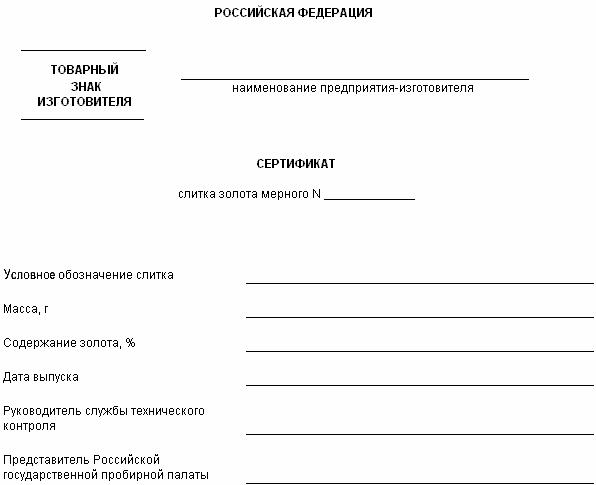 РОССИЙСКАЯ ФЕДЕРАЦИЯ

ТОВАРНЫЙ ЗНАК ИЗГОТОВИТЕЛЯ

наименование предприятия-изготовителя

СЕРТИФИКАТ

слитка золота мерного N ____________

Условное обозначение слитка

Масса, г

Содержание золота, %

Дата выпуска

Руководитель службы технического контроля

Представитель Российской государственной пробирной палаты